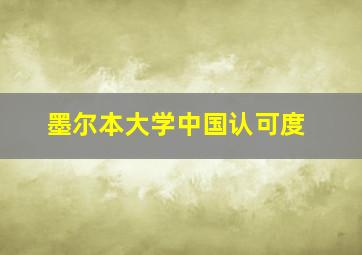 墨尔本大学中国认可度